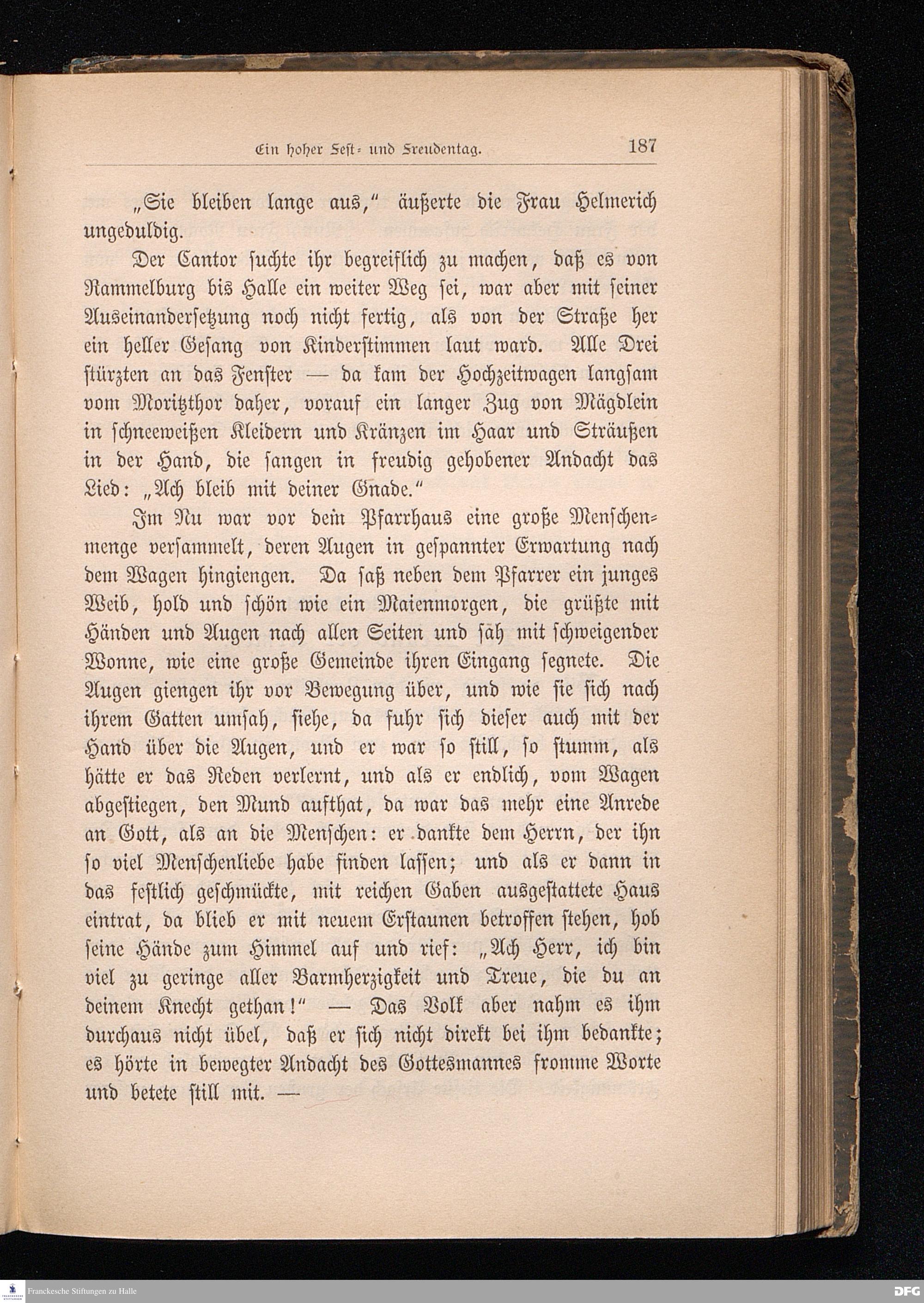 Ein hoher Fest- und Freudentag. 187

„Sie bleiben lange aus," äußerte die Frau Helmerich ungeduldig.

Der Cantor suchte ihr begreiflich zu machen, daß es von Rammelburg bis Halle ein weiter Weg sei, war aber mit seiner Auseinandersetzung noch nicht fertig, als von der Straße her ein heller Gesang von Kinderstimmen laut ward. Alle Drei stürzten an das Fenster — da kam der Hochzeitwagen langsam vom Moritzthor daher, vorauf ein langer Zug von Mägdlein in schneeweißen Kleidern und Kränzen im Haar und Sträußen in der Hand, die sangen in freudig gehobener Andacht das Lied: „Ach bleib mit deiner Gnade."

Im Nu war vor dem Pfarrhaus eine große Menschenmenge versammelt, deren Augen in gespannter Erwartung nach dem Wagen hingiengen. Da saß neben dem Pfarrer ein junges Weib, hold und schön wie ein Maienmorgen, die grüßte mit Händen und Augen nach allen Seiten und sah mit schweigender Wonne, wie eine große Gemeinde ihren Eingang segnete. Die Augen giengen ihr vor Bewegung über, und wie sie sich nach ihrem Gatten umsah, siehe, da fuhr sich dieser auch mit der Hand über die Augen, und er war so still, so stumm, als hätte er das Reden verlernt, und als er endlich, vom Wagen abgestiegen, den Mund aufthat, da war das mehr eine Anrede an Gott, als an die Menschen: er dankte dem Herrn, der ihn so viel Menschenliebe habe finden lassen; und als er dann in das festlich geschmückte, mit reichen Gaben ausgestattete Haus eintrat, da blieb er mit neuem Erstaunen betroffen stehen, hob seine Hände zum Himmel auf und rief: „Ach Herr, ich bin viel zu geringe aller Barmherzigkeit und Treue, die du an deinem Knecht gethan!" — Das Volk aber nahm es ihm durchaus nicht übel, daß er sich nicht direkt bei ihm bedankte; es hörte in bewegter Andacht des Gottesmannes fromme Worte und betete still mit. —

Franckesche Stiftungen zu Halle

DFG